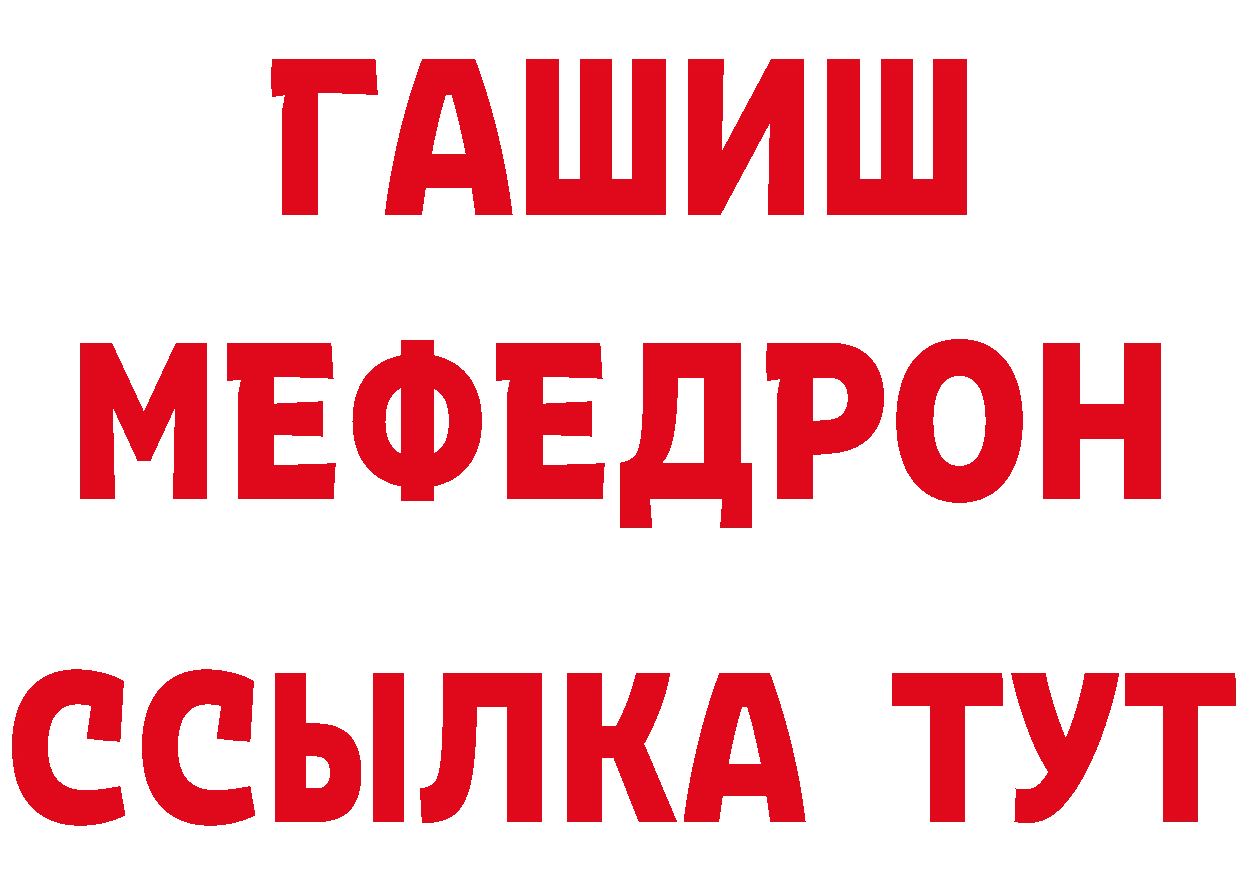 ГАШИШ МЕФЕДРОН ССЫЛКА ТУТ